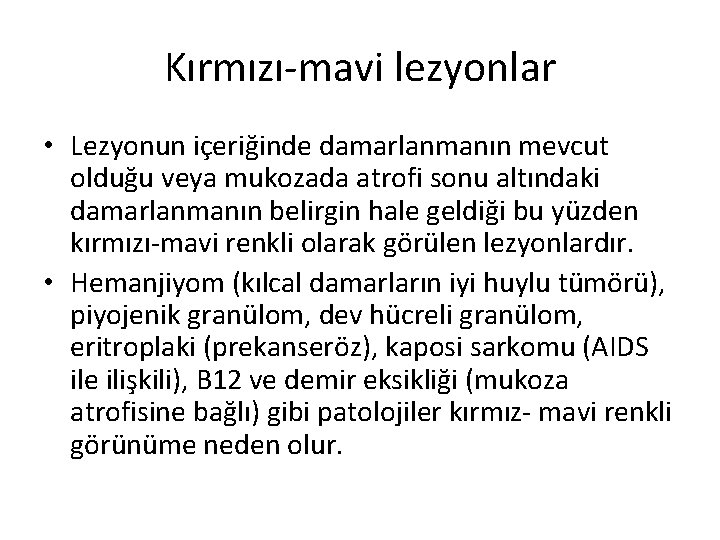 Kırmızı-mavi lezyonlar

• Lezyonun içeriğinde damarlanmanın mevcut olduğu veya mukozada atrofi sonu altındaki damarlanmanın belirgin hale geldiği bu yüzden kırmızı-mavi renkli olarak görülen lezyonlardır.
• Hemanjiyom (kılcal damarların iyi huylu tümörü), piyojenik granülom, dev hücreli granülom, eritroplaki (prekanseröz), kaposi sarkomu (AIDS ile ilişkili), B12 ve demir eksikliği (mukoza atrofisine bağlı) gibi patolojiler kırmız- mavi renkli görünüme neden olur.